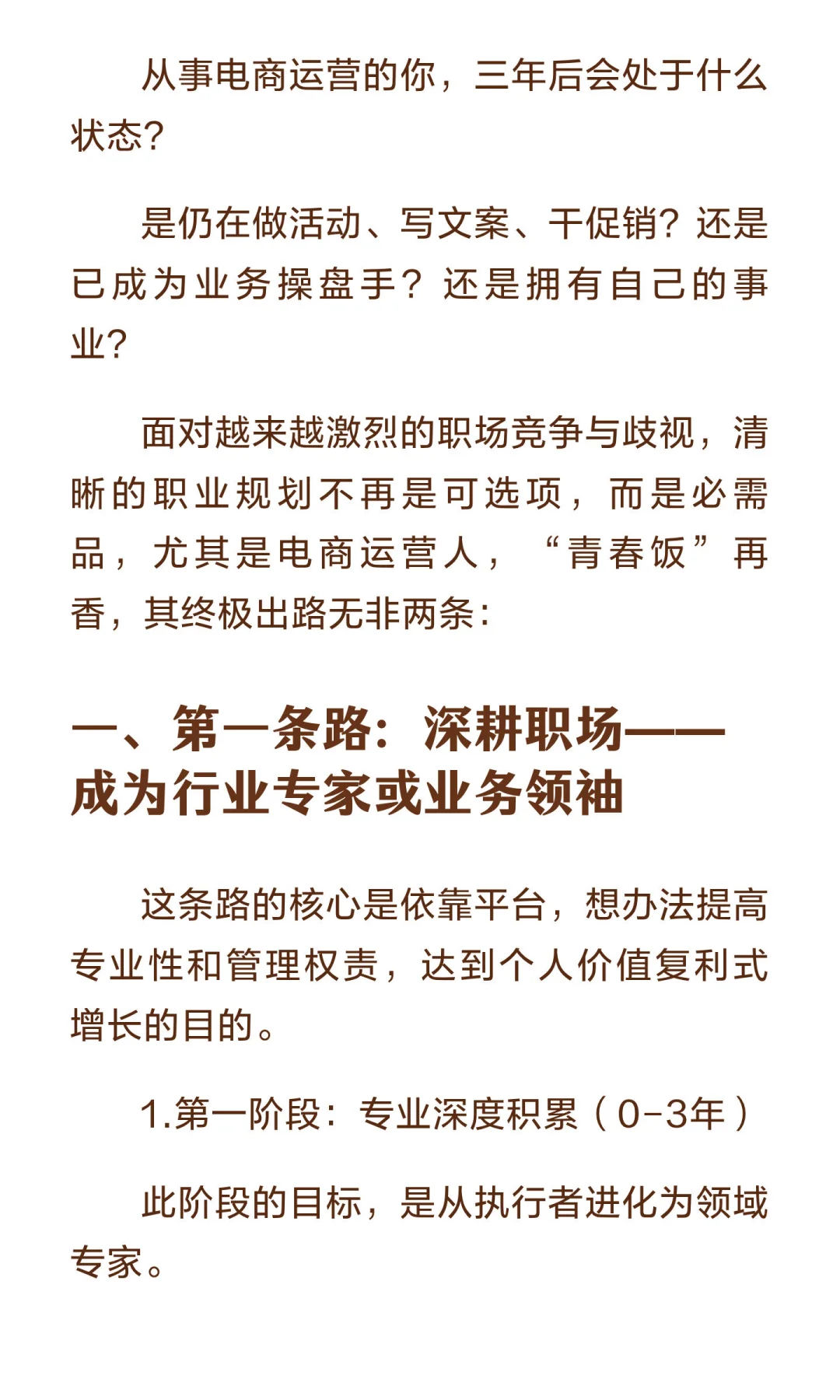 从事电商运营的你，三年后会处于什么状态？

是仍在做活动、写文案、干促销？还是已成为业务操盘手？还是拥有自己的事业？

面对越来越激烈的职场竞争与歧视，清晰的职业规划不再是可选项，而是必需品，尤其是电商运营人，“青春饭”再香，其终极出路无非两条：

一、第一条路：深耕职场——成为行业专家或业务领袖

这条路的核心是依靠平台，想办法提高专业性和管理权责，达到个人价值复利式增长的目的。

1.第一阶段：专业深度积累（0-3年）

此阶段的目标，是从执行者进化为领域专家。